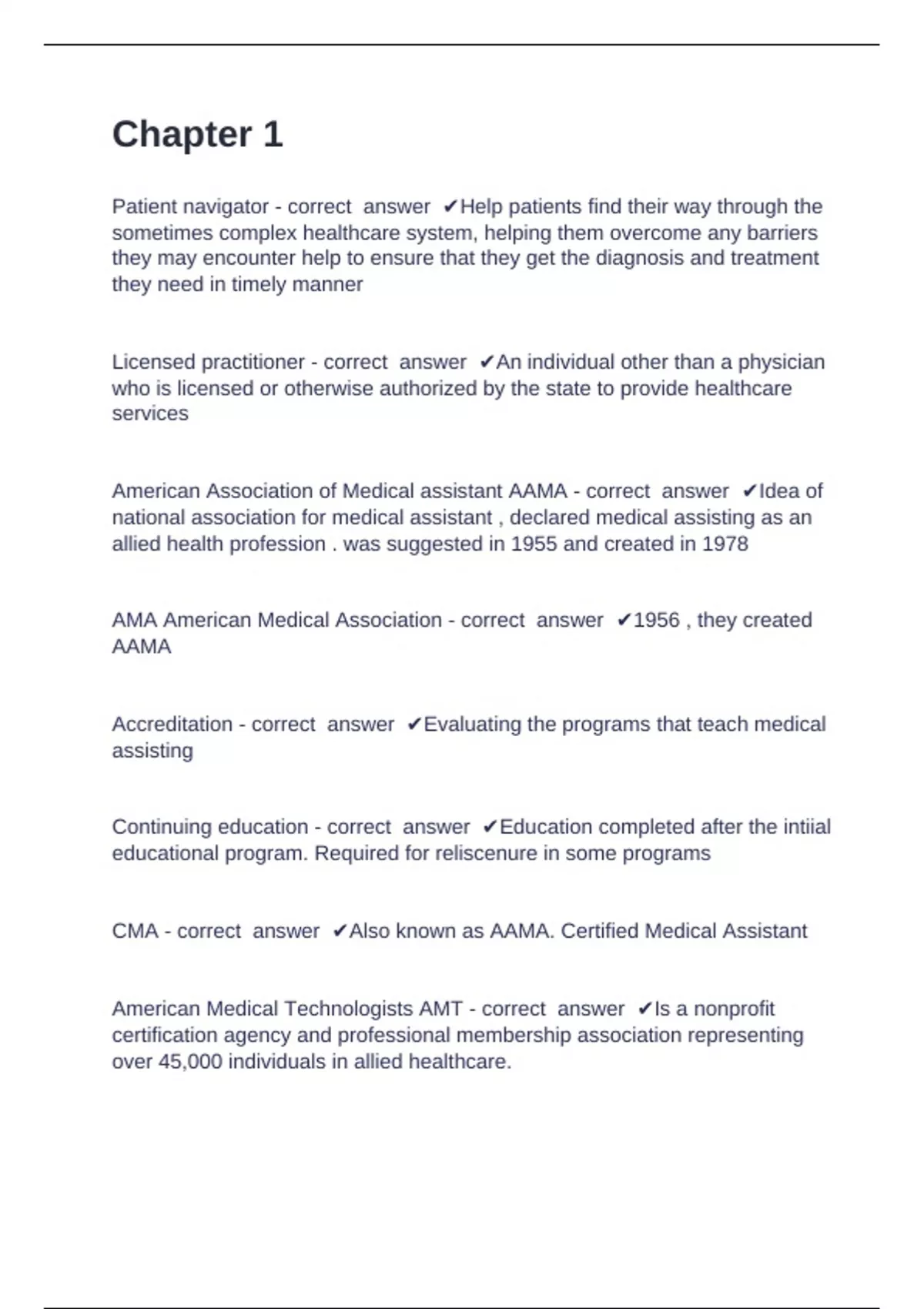 Chapter 1

Patient navigator - correct answer ✔Help patients find their way through the sometimes complex healthcare system, helping them overcome any barriers they may encounter help to ensure that they get the diagnosis and treatment they need in timely manner

Licensed practitioner - correct answer ✔An individual other than a physician who is licensed or otherwise authorized by the state to provide healthcare services

American Association of Medical assistant AAMA - correct answer ✔Idea of national association for medical assistant , declared medical assisting as an allied health profession . was suggested in 1955 and created in 1978

AMA American Medical Association - correct answer ✔1956 , they created AAMA

Accreditation - correct answer ✔Evaluating the programs that teach medical assisting

Continuing education - correct answer ✔Education completed after the intiial educational program. Required for reliscenure in some programs

CMA - correct answer ✔Also known as AAMA. Certified Medical Assistant

American Medical Technologists AMT - correct answer ✔Is a nonprofit certification agency and professional membership association representing over 45,000 individuals in allied healthcare.